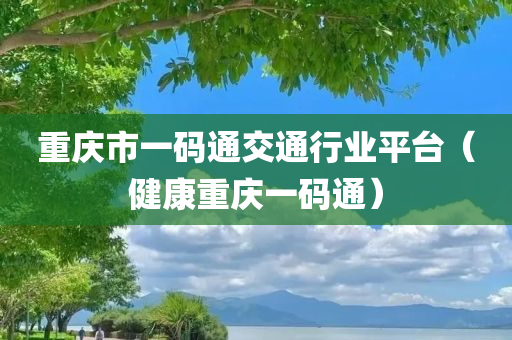 重庆市一码通交通行业平台（健康重庆一码通）